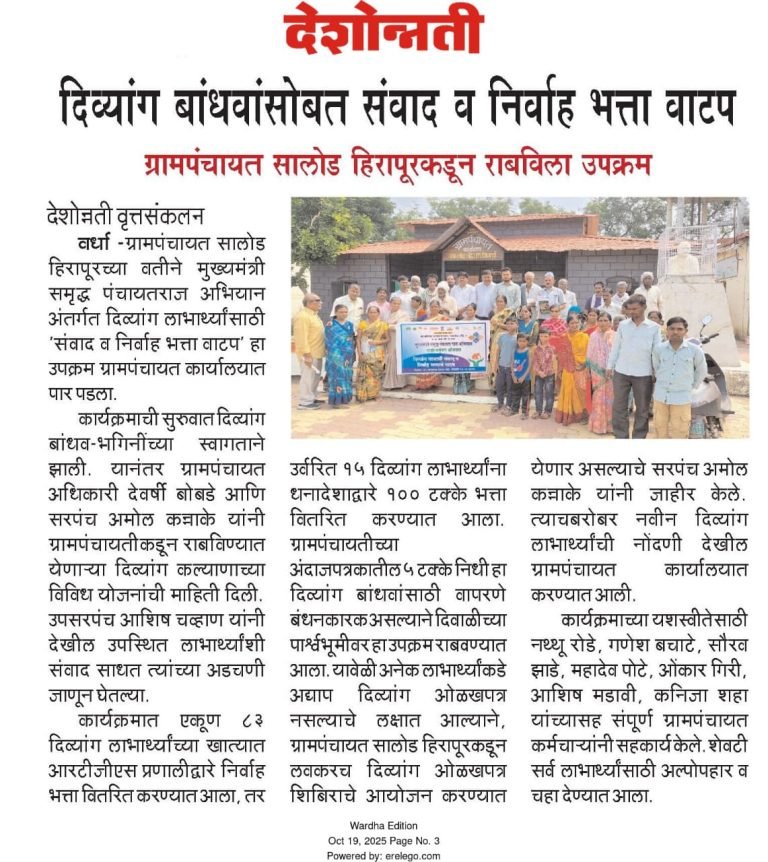 देशोन्नती

दिव्यांग बांधवांसोबत संवाद व निर्वाह भत्ता वाटप

ग्रामपंचायत सालोड हिरापूरकडून राबविला उपक्रम

देशोन्नती वृत्तसंकलन

वर्धा -ग्रामपंचायत सालोड हिरापूरच्या वतीने मुख्यमंत्री समृद्ध पंचायतराज अभियान अंतर्गत दिव्यांग लाभार्थ्यांसाठी 'संवाद व निर्वाह भत्ता वाटप' हा उपक्रम ग्रामपंचायत कार्यालयात पार पडला.

कार्यक्रमाची सुरुवात दिव्यांग बांधव-भगिनींच्या स्वागताने झाली. यानंतर ग्रामपंचायत अधिकारी देवर्षी बोबडे आणि सरपंच अमोल कन्नाके यांनी ग्रामपंचायतीकडून राबविण्यात येणाऱ्या दिव्यांग कल्याणाच्या विविध योजनांची माहिती दिली. उपसरपंच आशिष चव्हाण यांनी देखील उपस्थित लाभार्थ्यांशी संवाद साधत त्यांच्या अडचणी जाणून घेतल्या.

कार्यक्रमात एकूण ८३ दिव्यांग लाभार्थ्यांच्या खात्यात आरटीजीएस प्रणालीद्वारे निर्वाह भत्ता वितरित करण्यात आला, तर उर्वरित १५ दिव्यांग लाभार्थ्यांना धनादेशाद्वारे १०० टक्के भत्ता वितरित करण्यात आला. ग्रामपंचायतीच्या अंदाजपत्रकातील ५ टक्के निधी हा दिव्यांग बांधवांसाठी वापरणे बंधनकारक असल्याने दिवाळीच्या पार्श्वभूमीवर हा उपक्रम राबवण्यात आला. यावेळी अनेक लाभार्थ्यांकडे अद्याप दिव्यांग ओळखपत्र नसल्याचे लक्षात आल्याने, ग्रामपंचायत सालोड हिरापूरकडून लवकरच दिव्यांग ओळखपत्र शिबिराचे आयोजन करण्यात येणार असल्याचे सरपंच अमोल कन्नाके यांनी जाहीर केले. त्याचबरोबर नवीन दिव्यांग लाभार्थ्यांची नोंदणी देखील ग्रामपंचायत कार्यालयात करण्यात आली.

कार्यक्रमाच्या यशस्वीतेसाठी नथ्थू रोडे, गणेश बचाटे, सौरव झाडे, महादेव पोटे, ओंकार गिरी, आशिष मडावी, कनिजा शहा यांच्यासह संपूर्ण ग्रामपंचायत कर्मचाऱ्यांनी सहकार्य केले. शेवटी सर्व लाभार्थ्यांसाठी अल्पोपहार व चहा देण्यात आला.

Wardha Edition
Oct 19, 2025 Page No. 3
Powered by: erelego.com